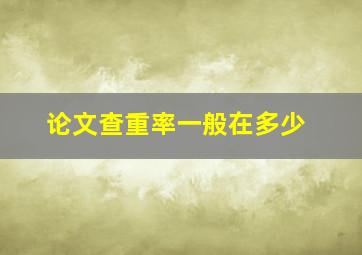 论文查重率一般在多少